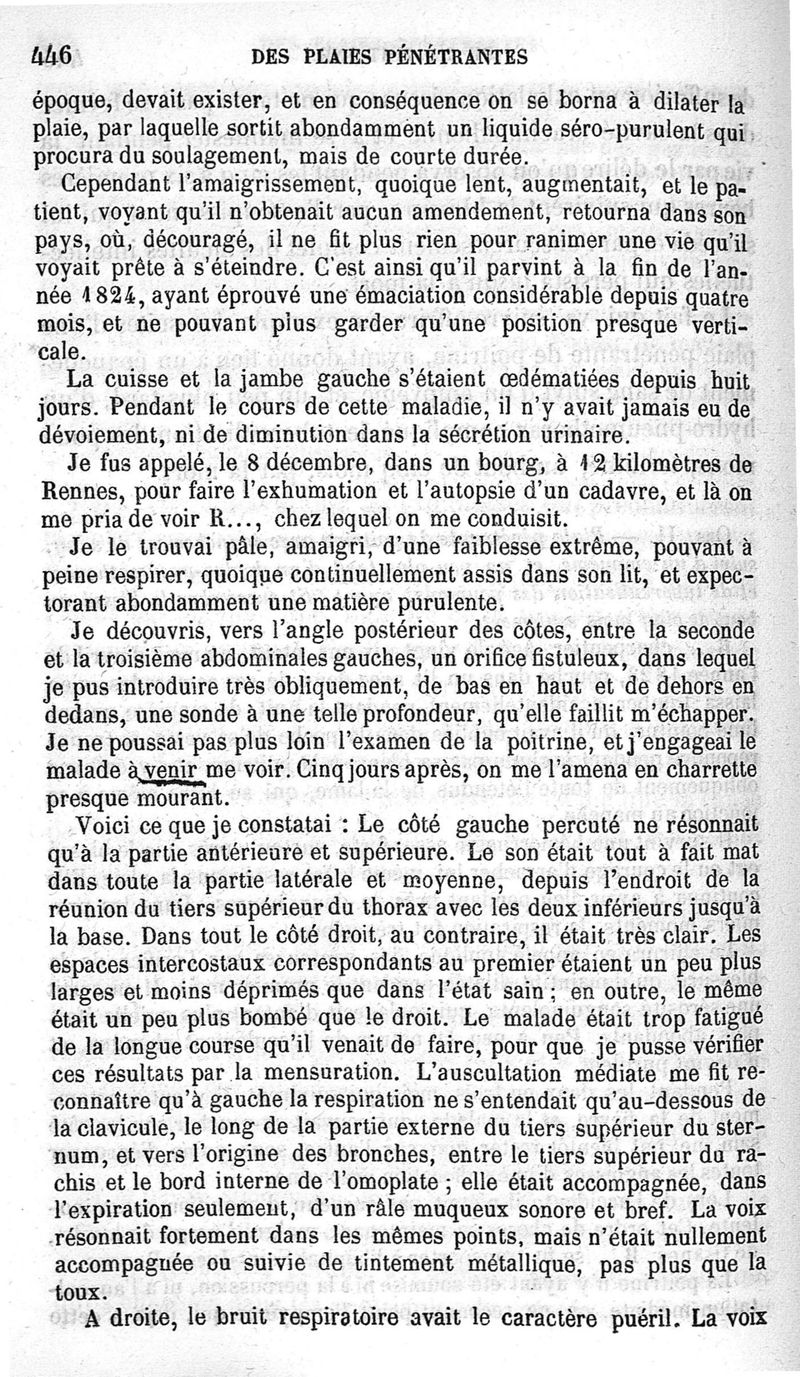 446 DES PLAIES PÉNÉTRANTES

époque, devait exister, et en conséquence on se borna à dilater la plaie, par laquelle sortit abondamment un liquide séro-purulent qui procura du soulagement, mais de courte durée.

Cependant l'amaigrissement, quoique lent, augmentait, et le patient, voyant qu'il n'obtenait aucun amendement, retourna dans son pays, où, découragé, il ne fit plus rien pour ranimer une vie qu'il voyait prête à s'éteindre. C'est ainsi qu'il parvint à la fin de l'année 1824, ayant éprouvé une émaciation considérable depuis quatre mois, et ne pouvant plus garder qu'une position presque verticale.

La cuisse et la jambe gauche s'étaient œdématiées depuis huit jours. Pendant le cours de cette maladie, il n'y avait jamais eu de dévoiement, ni de diminution dans la sécrétion urinaire.

Je fus appelé, le 8 décembre, dans un bourg, à 12 kilomètres de Rennes, pour faire l'exhumation et l'autopsie d'un cadavre, et là on me pria de voir R..., chez lequel on me conduisit.

Je le trouvai pâle, amaigri, d'une faiblesse extrême, pouvant à peine respirer, quoique continuellement assis dans son lit, et expectorant abondamment une matière purulente.

Je découvris, vers l'angle postérieur des côtes, entre la seconde et la troisième abdominales gauches, un orifice fistuleux, dans lequel je pus introduire très obliquement, de bas en haut et de dehors en dedans, une sonde à une telle profondeur, qu'elle faillit m'échapper. Je ne poussai pas plus loin l'examen de la poitrine, et j'engageai le malade à venir me voir. Cinq jours après, on me l'amena en charrette presque mourant.

Voici ce que je constatai : Le côté gauche percuté ne résonnait qu'à la partie antérieure et supérieure. Le son était tout à fait mat dans toute la partie latérale et moyenne, depuis l'endroit de la réunion du tiers supérieur du thorax avec les deux inférieurs jusqu'à la base. Dans tout le côté droit, au contraire, il était très clair. Les espaces intercostaux correspondants au premier étaient un peu plus larges et moins déprimés que dans l'état sain ; en outre, le même était un peu plus bombé que le droit. Le malade était trop fatigué de la longue course qu'il venait de faire, pour que je pusse vérifier ces résultats par la mensuration. L'auscultation médiate me fit reconnaître qu'à gauche la respiration ne s'entendait qu'au-dessous de la clavicule, le long de la partie externe du tiers supérieur du sternum, et vers l'origine des bronches, entre le tiers supérieur du rachis et le bord interne de l'omoplate ; elle était accompagnée, dans l'expiration seulement, d'un râle muqueux sonore et bref. La voix résonnait fortement dans les mêmes points, mais n'était nullement accompagnée ou suivie de tintement métallique, pas plus que la toux.

A droite, le bruit respiratoire avait le caractère puéril. La voix